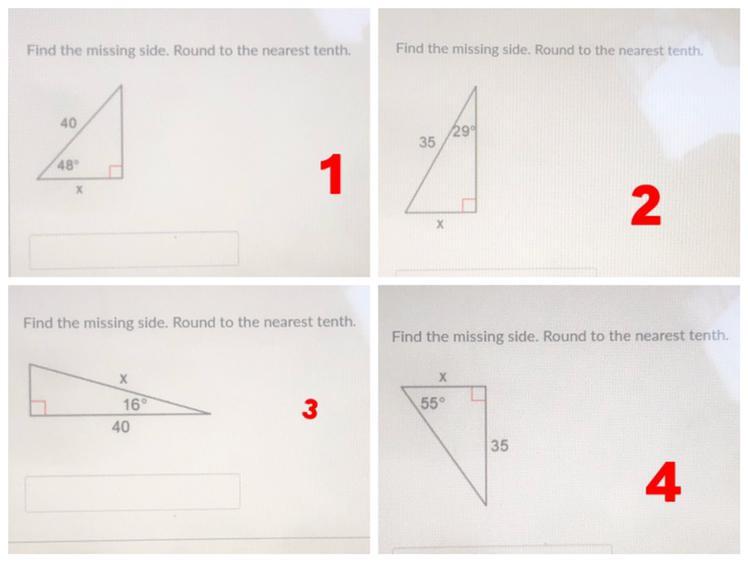 Find the missing side. Round to the nearest tenth.

40

48°

x

1

Find the missing side. Round to the nearest tenth.

35

29°

x

2

Find the missing side. Round to the nearest tenth.

x

16°

40

3

Find the missing side. Round to the nearest tenth.

x

55°

35

4